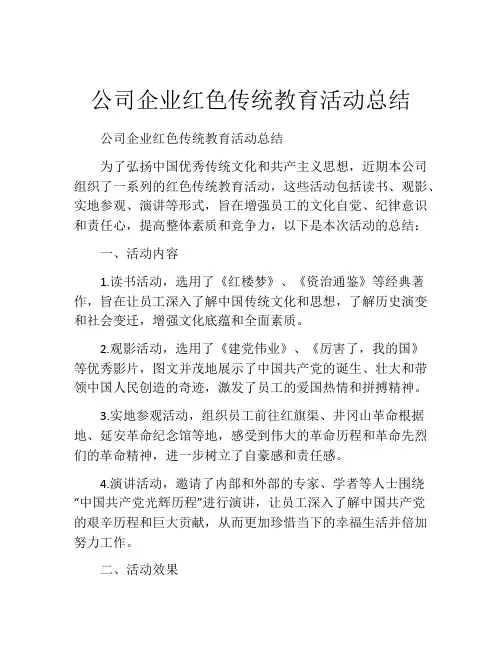 公司企业红色传统教育活动总结

公司企业红色传统教育活动总结

为了弘扬中国优秀传统文化和共产主义思想，近期本公司组织了一系列的红色传统教育活动，这些活动包括读书、观影、实地参观、演讲等形式，旨在增强员工的文化自觉、纪律意识和责任心，提高整体素质和竞争力，以下是本次活动的总结：

一、活动内容

1.读书活动，选用了《红楼梦》、《资治通鉴》等经典著作，旨在让员工深入了解中国传统文化和思想，了解历史演变和社会变迁，增强文化底蕴和全面素质。

2.观影活动，选用了《建党伟业》、《厉害了，我的国》等优秀影片，图文并茂地展示了中国共产党的诞生、壮大和带领中国人民创造的奇迹，激发了员工的爱国热情和拼搏精神。

3.实地参观活动，组织员工前往红旗渠、井冈山革命根据地、延安革命纪念馆等地，感受到伟大的革命历程和革命先烈们的革命精神，进一步树立了自豪感和责任感。

4.演讲活动，邀请了内部和外部的专家、学者等人士围绕“中国共产党光辉历程”进行演讲，让员工深入了解中国共产党的艰辛历程和巨大贡献，从而更加珍惜当下的幸福生活并倍加努力工作。

二、活动效果